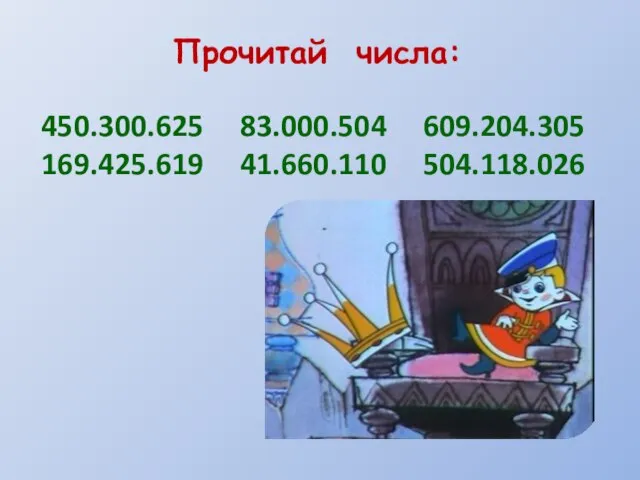 Прочитай числа:

450.300.625 83.000.504 609.204.305
169.425.619 41.660.110 504.118.026